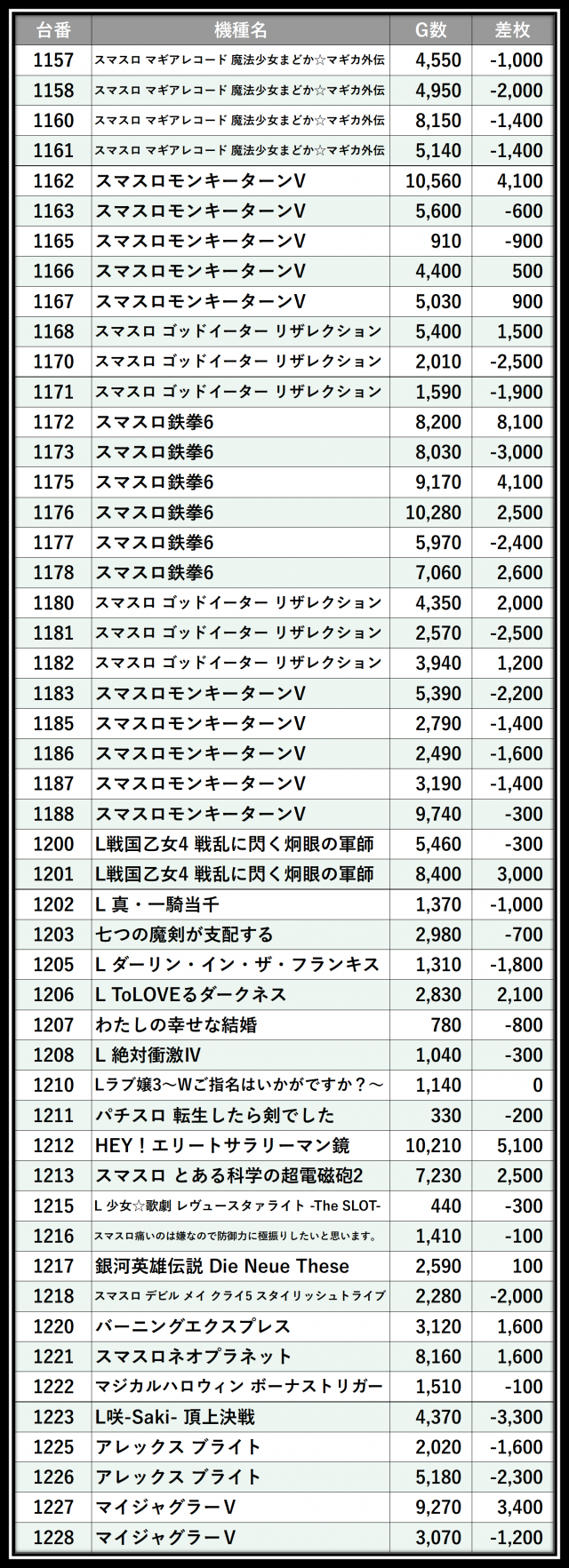 | 台番 | 機種名 | G数 | 差枚 |
|---|---|---|---|
| 1157 | スマスロ マギアレコード 魔法少女まどか☆マギカ外伝 | 4,550 | -1,000 |
| 1158 | スマスロ マギアレコード 魔法少女まどか☆マギカ外伝 | 4,950 | -2,000 |
| 1160 | スマスロ マギアレコード 魔法少女まどか☆マギカ外伝 | 8,150 | -1,400 |
| 1161 | スマスロ マギアレコード 魔法少女まどか☆マギカ外伝 | 5,140 | -1,400 |
| 1162 | スマスロモンキーターンV | 10,560 | 4,100 |
| 1163 | スマスロモンキーターンV | 5,600 | -600 |
| 1165 | スマスロモンキーターンV | 910 | -900 |
| 1166 | スマスロモンキーターンV | 4,400 | 500 |
| 1167 | スマスロモンキーターンV | 5,030 | 900 |
| 1168 | スマスロ ゴッドイーター リザレクション | 5,400 | 1,500 |
| 1170 | スマスロ ゴッドイーター リザレクション | 2,010 | -2,500 |
| 1171 | スマスロ ゴッドイーター リザレクション | 1,590 | -1,900 |
| 1172 | スマスロ鉄拳6 | 8,200 | 8,100 |
| 1173 | スマスロ鉄拳6 | 8,030 | -3,000 |
| 1175 | スマスロ鉄拳6 | 9,170 | 4,100 |
| 1176 | スマスロ鉄拳6 | 10,280 | 2,500 |
| 1177 | スマスロ鉄拳6 | 5,970 | -2,400 |
| 1178 | スマスロ鉄拳6 | 7,060 | 2,600 |
| 1180 | スマスロ ゴッドイーター リザレクション | 4,350 | 2,000 |
| 1181 | スマスロ ゴッドイーター リザレクション | 2,570 | -2,500 |
| 1182 | スマスロ ゴッドイーター リザレクション | 3,940 | 1,200 |
| 1183 | スマスロモンキーターンV | 5,390 | -2,200 |
| 1185 | スマスロモンキーターンV | 2,790 | -1,400 |
| 1186 | スマスロモンキーターンV | 2,490 | -1,600 |
| 1187 | スマスロモンキーターンV | 3,190 | -1,400 |
| 1188 | スマスロモンキーターンV | 9,740 | -300 |
| 1200 | L戦国乙女4 戦乱に閃く炯眼の軍師 | 5,460 | -300 |
| 1201 | L戦国乙女4 戦乱に閃く炯眼の軍師 | 8,400 | 3,000 |
| 1202 | L 真・一騎当千 | 1,370 | -1,000 |
| 1203 | 七つの魔剣が支配する | 2,980 | -700 |
| 1205 | L ダーリン・イン・ザ・フランキス | 1,310 | -1,800 |
| 1206 | L ToLOVEるダークネス | 2,830 | 2,100 |
| 1207 | わたしの幸せな結婚 | 780 | -800 |
| 1208 | L 絶対衝激IV | 1,040 | -300 |
| 1210 | Lラブ嬢3～Wご指名はいかがですか？～ | 1,140 | 0 |
| 1211 | パチスロ 転生したら剣でした | 330 | -200 |
| 1212 | HEY！エリートサラリーマン鏡 | 10,210 | 5,100 |
| 1213 | スマスロ とある科学の超電磁砲2 | 7,230 | 2,500 |
| 1215 | L 少女☆歌劇 レヴュースタァライト -The SLOT- | 440 | -300 |
| 1216 | スマスロ痛いのは嫌なので防御力に極振りしたいと思います。 | 1,410 | -100 |
| 1217 | 銀河英雄伝説 Die Neue These | 2,590 | 100 |
| 1218 | スマスロ デビル メイ クライ5 スタイリッシュトライブ | 2,280 | -2,000 |
| 1220 | バーニングエクスプレス | 3,120 | 1,600 |
| 1221 | スマスロネオプラネット | 8,160 | 1,600 |
| 1222 | マジカルハロウィン ボーナストリガー | 1,510 | -100 |
| 1223 | L咲-Saki- 頂上決戦 | 4,370 | -3,300 |
| 1225 | アレックス ブライト | 2,020 | -1,600 |
| 1226 | アレックス ブライト | 5,180 | -2,300 |
| 1227 | マイジャグラーV | 9,270 | 3,400 |
| 1228 | マイジャグラーV | 3,070 | -1,200 |